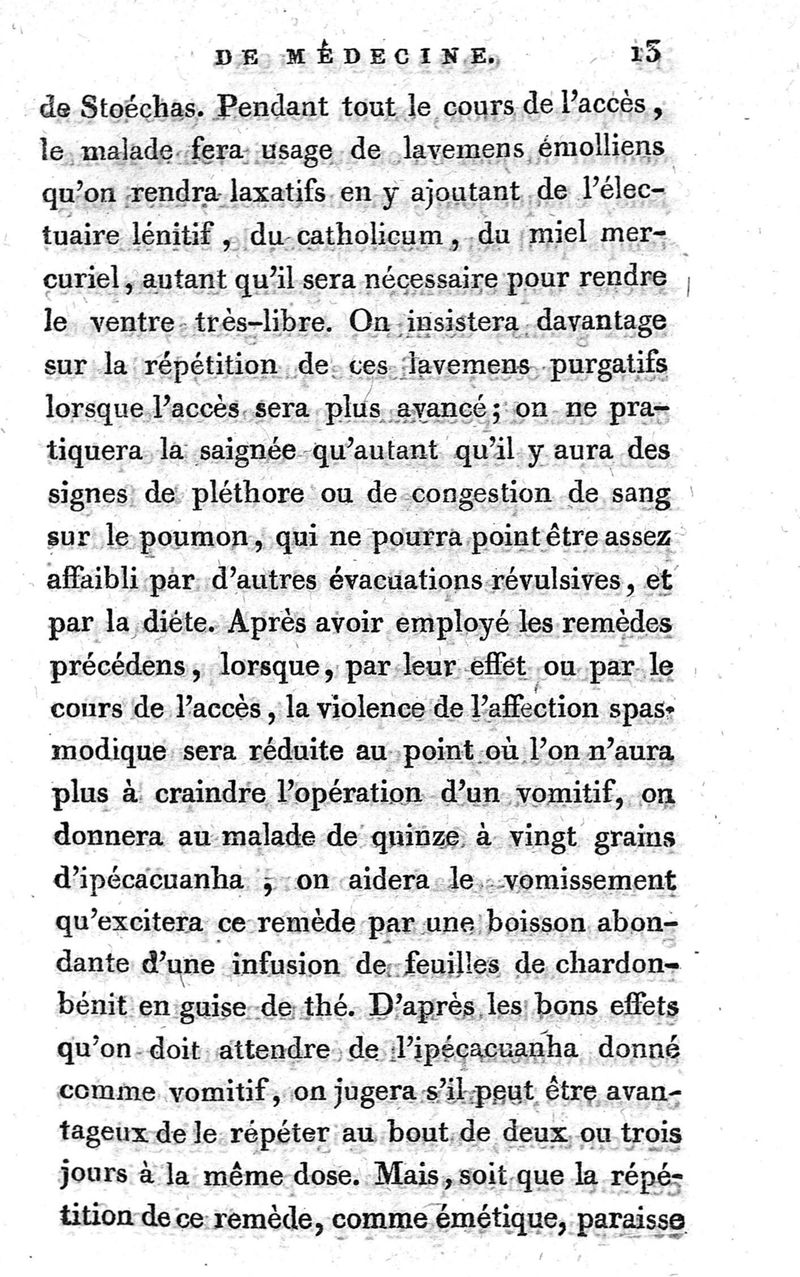 DE MÉDECINE. 13

de Stoéchas. Pendant tout le cours de l'accès, le malade fera usage de lavemens émolliens qu'on rendra laxatifs en y ajoutant de l'électuaire lénitif, du catholicum, du miel mercuriel, autant qu'il sera nécessaire pour rendre le ventre très-libre. On insistera davantage sur la répétition de ces lavemens purgatifs lorsque l'accès sera plus avancé; on ne pratiquera la saignée qu'autant qu'il y aura des signes de pléthore ou de congestion de sang sur le poumon, qui ne pourra point être assez affaibli par d'autres évacuations révulsives, et par la diète. Après avoir employé les remèdes précédens, lorsque, par leur effet ou par le cours de l'accès, la violence de l'affection spasmodique sera réduite au point où l'on n'aura plus à craindre l'opération d'un vomitif, on donnera au malade de quinze à vingt grains d'ipécacuanha ; on aidera le vomissement qu'excitera ce remède par une boisson abondante d'une infusion de feuilles de chardon-bénit en guise de thé. D'après les bons effets qu'on doit attendre de l'ipécacuanha donné comme vomitif, on jugera s'il peut être avantageux de le répéter au bout de deux ou trois jours à la même dose. Mais, soit que la répétition de ce remède, comme émétique, paraisse